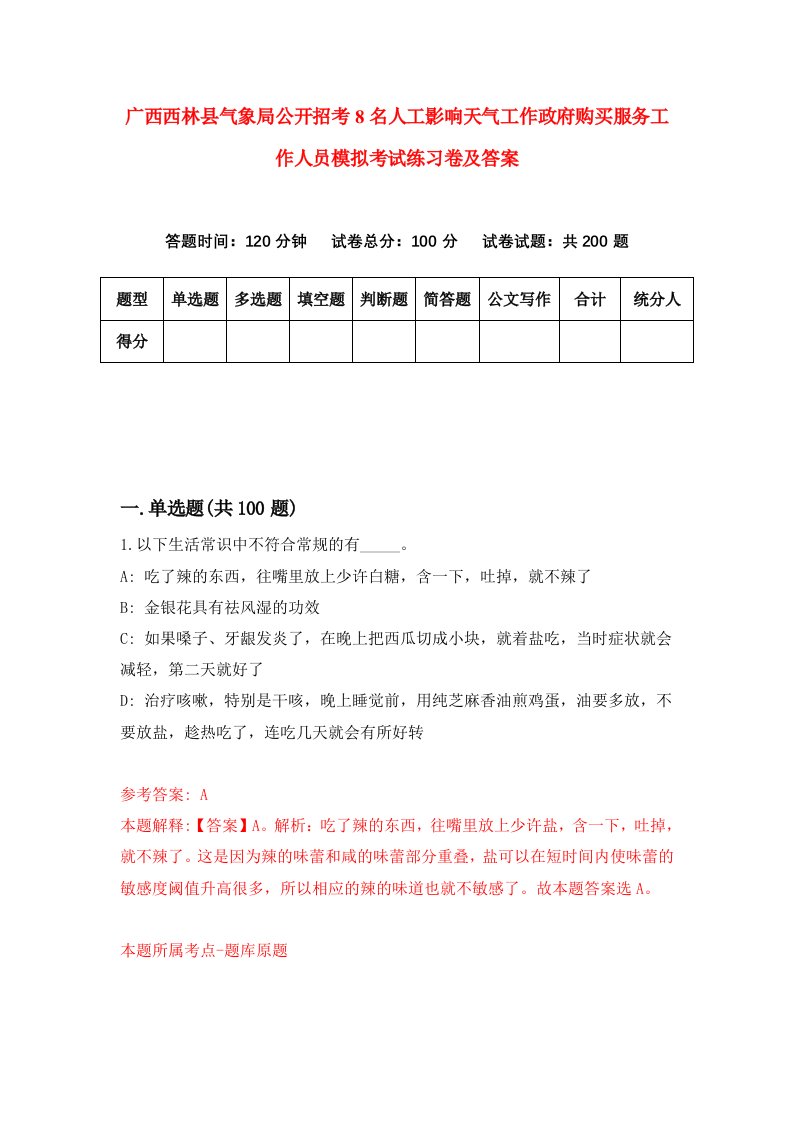 广西西林县气象局公开招考8名人工影响天气工作政府购买服务工作人员模拟考试练习卷及答案

答题时间：120分钟　试卷总分：100分　试卷试题：共200题

| 题型 | 单选题 | 多选题 | 填空题 | 判断题 | 简答题 | 公文写作 | 合计 | 统分人 |
|---|---|---|---|---|---|---|---|---|
| 得分 | | | | | | | | |

一.单选题(共100题)

1.以下生活常识中不符合常规的有_____。
A: 吃了辣的东西，往嘴里放上少许白糖，含一下，吐掉，就不辣了
B: 金银花具有祛风湿的功效
C: 如果嗓子、牙龈发炎了，在晚上把西瓜切成小块，就着盐吃，当时症状就会减轻，第二天就好了
D: 治疗咳嗽，特别是干咳，晚上睡觉前，用纯芝麻香油煎鸡蛋，油要多放，不要放盐，趁热吃了，连吃几天就会有所好转

参考答案: A
本题解释:【答案】A。解析：吃了辣的东西，往嘴里放上少许盐，含一下，吐掉，就不辣了。这是因为辣的味蕾和咸的味蕾部分重叠，盐可以在短时间内使味蕾的敏感度阈值升高很多，所以相应的辣的味道也就不敏感了。故本题答案选A。

本题所属考点-题库原题